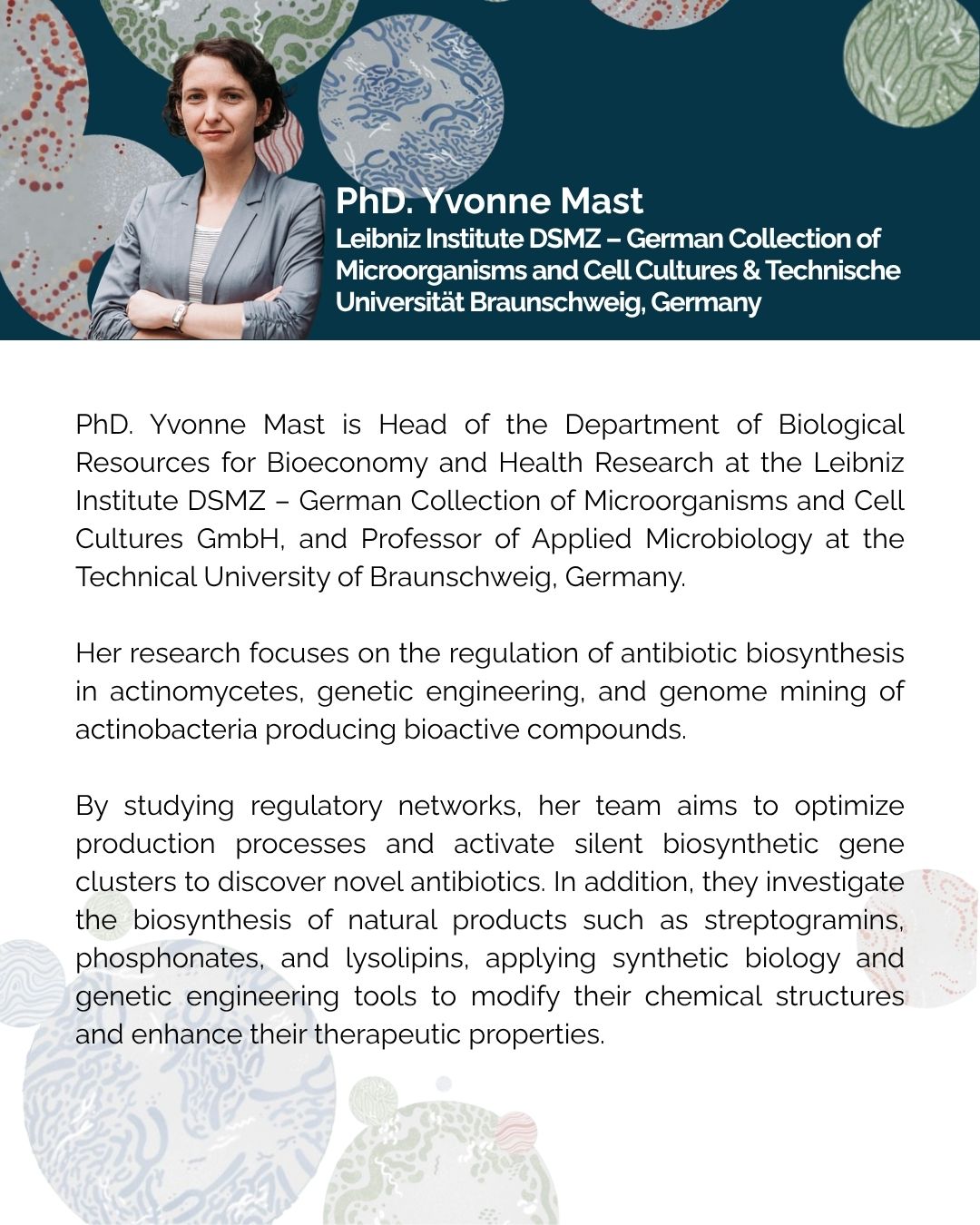 PhD. Yvonne Mast
Leibniz Institute DSMZ – German Collection of Microorganisms and Cell Cultures & Technische Universität Braunschweig, Germany

PhD. Yvonne Mast is Head of the Department of Biological Resources for Bioeconomy and Health Research at the Leibniz Institute DSMZ – German Collection of Microorganisms and Cell Cultures GmbH, and Professor of Applied Microbiology at the Technical University of Braunschweig, Germany.

Her research focuses on the regulation of antibiotic biosynthesis in actinomycetes, genetic engineering, and genome mining of actinobacteria producing bioactive compounds.

By studying regulatory networks, her team aims to optimize production processes and activate silent biosynthetic gene clusters to discover novel antibiotics. In addition, they investigate the biosynthesis of natural products such as streptogramins, phosphonates, and lysolipins, applying synthetic biology and genetic engineering tools to modify their chemical structures and enhance their therapeutic properties.